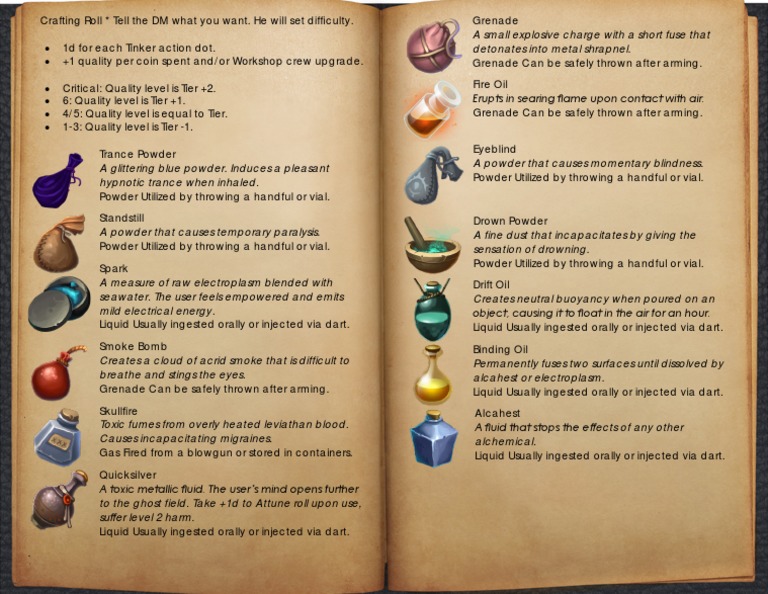 Crafting Roll * Tell the DM what you want. He will set difficulty.

• 1d for each Tinker action dot.
• +1 quality per coin spent and/or Workshop crew upgrade.

• Critical: Quality level is Tier +2.
• 6: Quality level is Tier +1.
• 4/5: Quality level is equal to Tier.
• 1-3: Quality level is Tier -1.

Trance Powder
A glittering blue powder. Induces a pleasant hypnotic trance when inhaled.
Powder Utilized by throwing a handful or vial.

Standstill
A powder that causes temporary paralysis.
Powder Utilized by throwing a handful or vial.

Spark
A measure of raw electroplasm blended with seawater. The user feels empowered and emits mild electrical energy.
Liquid Usually ingested orally or injected via dart.

Smoke Bomb
Creates a cloud of acrid smoke that is difficult to breathe and stings the eyes.
Grenade Can be safely thrown after arming.

Skullfire
Toxic fumes from overly heated leviathan blood. Causes incapacitating migraines.
Gas Fired from a blowgun or stored in containers.

Quicksilver
A toxic metallic fluid. The user's mind opens further to the ghost field. Take +1d to Attune roll upon use, suffer level 2 harm.
Liquid Usually ingested orally or injected via dart.

Grenade
A small explosive charge with a short fuse that detonates into metal shrapnel.
Grenade Can be safely thrown after arming.

Fire Oil
Erupts in searing flame upon contact with air.
Grenade Can be safely thrown after arming.

Eyeblind
A powder that causes momentary blindness.
Powder Utilized by throwing a handful or vial.

Drown Powder
A fine dust that incapacitates by giving the sensation of drowning.
Powder Utilized by throwing a handful or vial.

Drift Oil
Creates neutral buoyancy when poured on an object, causing it to float in the air for an hour.
Liquid Usually ingested orally or injected via dart.

Binding Oil
Permanently fuses two surfaces until dissolved by alcahest or electroplasm.
Liquid Usually ingested orally or injected via dart.

Alcahest
A fluid that stops the effects of any other alchemical.
Liquid Usually ingested orally or injected via dart.